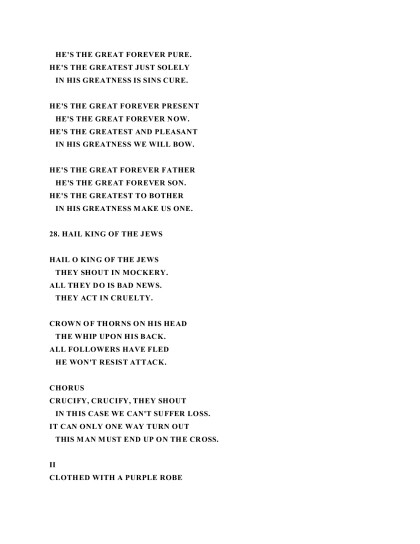 HE'S THE GREAT FOREVER PURE.
HE'S THE GREATEST JUST SOLELY
IN HIS GREATNESS IS SINS CURE.

HE'S THE GREAT FOREVER PRESENT
HE'S THE GREAT FOREVER NOW.
HE'S THE GREATEST AND PLEASANT
IN HIS GREATNESS WE WILL BOW.

HE'S THE GREAT FOREVER FATHER
HE'S THE GREAT FOREVER SON.
HE'S THE GREATEST TO BOTHER
IN HIS GREATNESS MAKE US ONE.

28. HAIL KING OF THE JEWS

HAIL O KING OF THE JEWS
THEY SHOUT IN MOCKERY.
ALL THEY DO IS BAD NEWS.
THEY ACT IN CRUELTY.

CROWN OF THORNS ON HIS HEAD
THE WHIP UPON HIS BACK.
ALL FOLLOWERS HAVE FLED
HE WON'T RESIST ATTACK.

CHORUS
CRUCIFY, CRUCIFY, THEY SHOUT
IN THIS CASE WE CAN'T SUFFER LOSS.
IT CAN ONLY ONE WAY TURN OUT
THIS MAN MUST END UP ON THE CROSS.

II
CLOTHED WITH A PURPLE ROBE